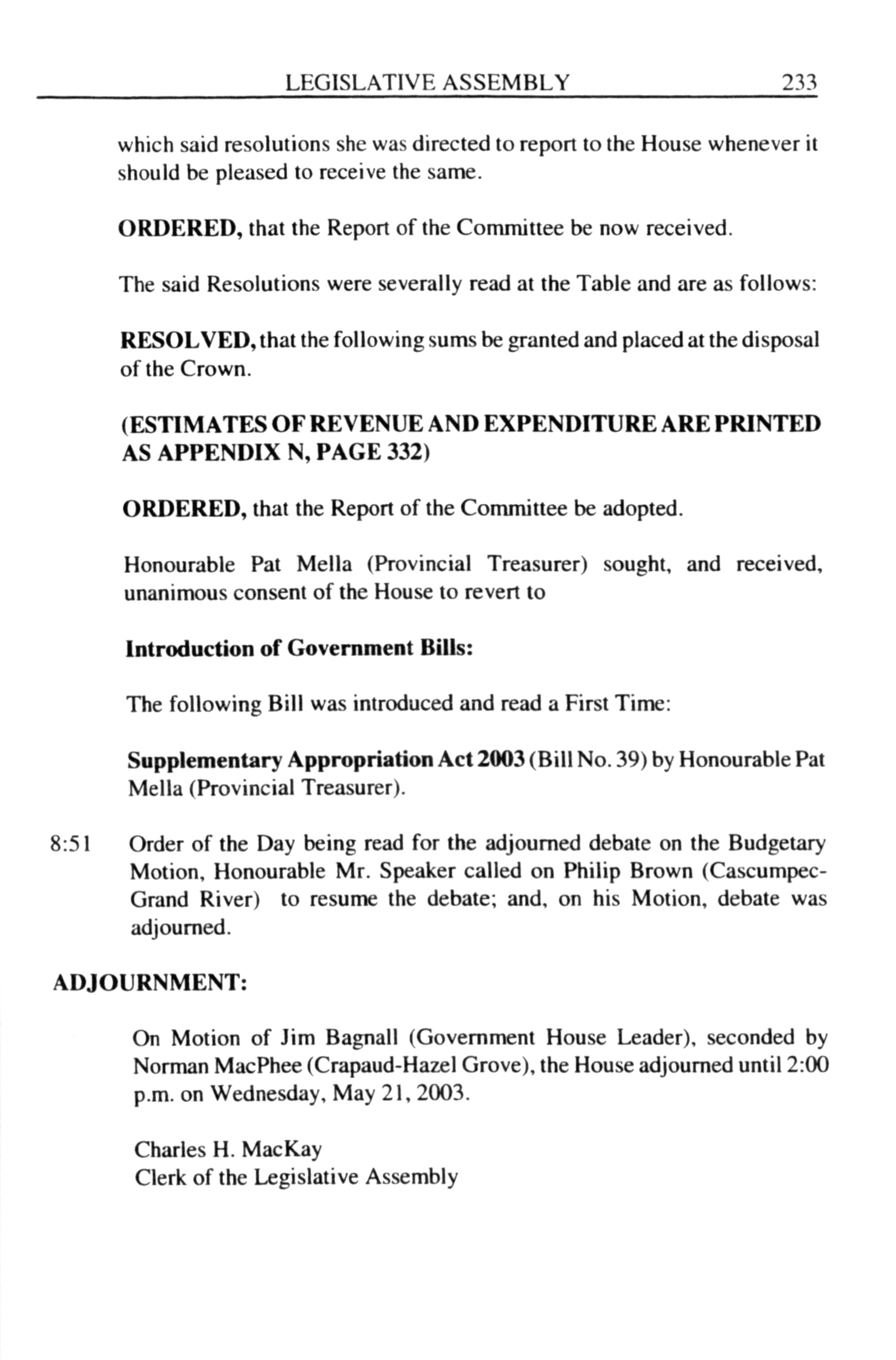 LEGISLATIVE ASSEMBLY 233

which said resolutions she was directed to report to the House whenever it should be pleased to receive the same.

ORDERED, that the Report of the Committee be now received.

The said Resolutions were severally read at the Table and are as follows:

RESOLVED, that the following sums be granted and placed at the disposal of the Crown.

(ESTIMATES OF REVENUE AND EXPENDITURE ARE PRINTED AS APPENDIX N, PAGE 332)

ORDERED, that the Report of the Committee be adopted.

Honourable Pat Mella (Provincial Treasurer) sought, and received, unanimous consent of the House to revert to

Introduction of Government Bills:

The following Bill was introduced and read a First Time:

Supplementary Appropriation Act 2003 (Bill No. 39) by Honourable Pat Mella (Provincial Treasurer).

8:51 Order of the Day being read for the adjourned debate on the Budgetary Motion, Honourable Mr. Speaker called on Philip Brown (Cascumpec-Grand River) to resume the debate; and, on his Motion, debate was adjourned.

ADJOURNMENT:

On Motion of Jim Bagnall (Government House Leader), seconded by Norman MacPhee (Crapaud-Hazel Grove), the House adjourned until 2:00 p.m. on Wednesday, May 21, 2003.

Charles H. MacKay
Clerk of the Legislative Assembly